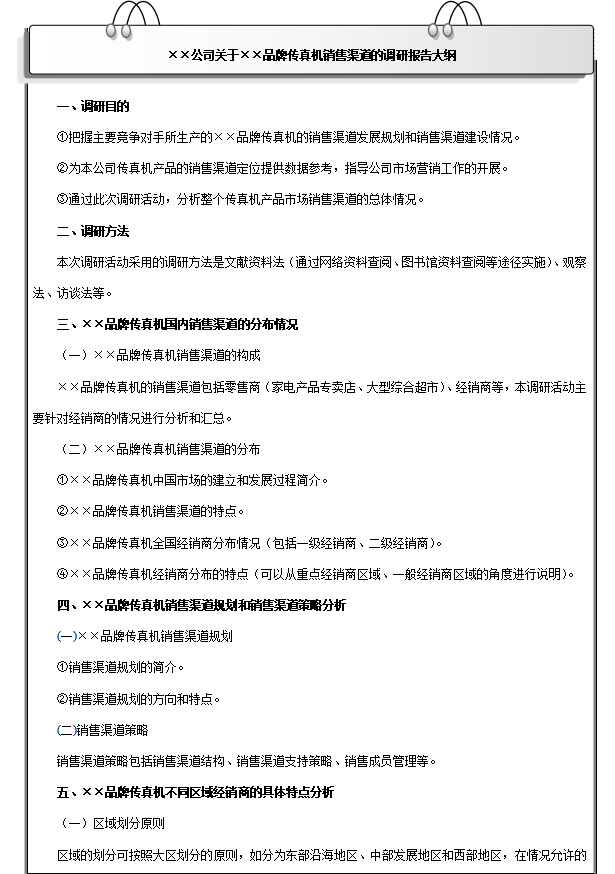 ××公司关于××品牌传真机销售渠道的调研报告大纲

一、调研目的

①把握主要竞争对手所生产的××品牌传真机的销售渠道发展规划和销售渠道建设情况。

②为本公司传真机产品的销售渠道定位提供数据参考，指导公司市场营销工作的开展。

③通过此次调研活动，分析整个传真机产品市场销售渠道的总体情况。

二、调研方法

本次调研活动采用的调研方法是文献资料法（通过网络资料查阅、图书馆资料查阅等途径实施）、观察法、访谈法等。

三、××品牌传真机国内销售渠道的分布情况

（一）××品牌传真机销售渠道的构成

××品牌传真机的销售渠道包括零售商（家电产品专卖店、大型综合超市）、经销商等，本调研活动主要针对经销商的情况进行分析和汇总。

（二）××品牌传真机销售渠道的分布

①××品牌传真机中国市场的建立和发展过程简介。

②××品牌传真机销售渠道的特点。

③××品牌传真机全国经销商分布情况（包括一级经销商、二级经销商）。

④××品牌传真机经销商分布的特点（可以从重点经销商区域、一般经销商区域的角度进行说明）。

四、××品牌传真机销售渠道规划和销售渠道策略分析

(一)××品牌传真机销售渠道规划

①销售渠道规划的简介。

②销售渠道规划的方向和特点。

(二)销售渠道策略

销售渠道策略包括销售渠道结构、销售渠道支持策略、销售成员管理等。

五、××品牌传真机不同区域经销商的具体特点分析

（一）区域划分原则

区域的划分可按照大区划分的原则，如分为东部沿海地区、中部发展地区和西部地区，在情况允许的